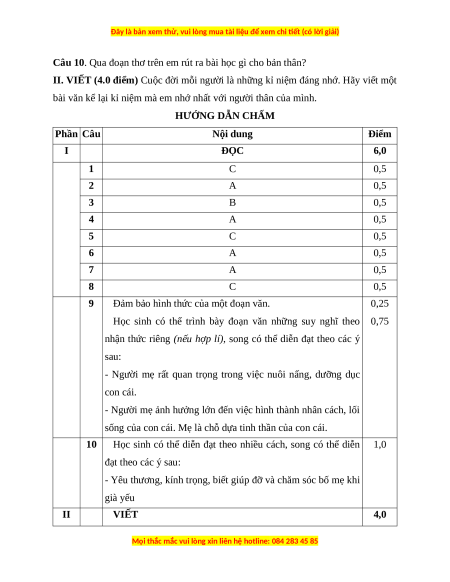 Đây là bản xem thử, vui lòng mua tài liệu để xem chi tiết (có lời giải)

**Câu 10**. Qua đoạn thơ trên em rút ra bài học gì cho bản thân?

**II. VIẾT (4.0 điểm)** Cuộc đời mỗi người là những kỉ niệm đáng nhớ. Hãy viết một bài văn kể lại kỉ niệm mà em nhớ nhất với người thân của mình.

**HƯỚNG DẪN CHẤM**

| Phần | Câu | Nội dung | Điểm |
|---|---|---|---|
| I | | ĐỌC | 6,0 |
| | 1 | C | 0,5 |
| | 2 | A | 0,5 |
| | 3 | B | 0,5 |
| | 4 | A | 0,5 |
| | 5 | C | 0,5 |
| | 6 | A | 0,5 |
| | 7 | A | 0,5 |
| | 8 | C | 0,5 |
| | 9 | Đảm bảo hình thức của một đoạn văn. Học sinh có thể trình bày đoạn văn những suy nghĩ theo nhận thức riêng *(nếu hợp lí)*, song có thể diễn đạt theo các ý sau: - Người mẹ rất quan trọng trong việc nuôi nấng, dưỡng dục con cái. - Người mẹ ảnh hưởng lớn đến việc hình thành nhân cách, lối sống của con cái. Mẹ là chỗ dựa tinh thần của con cái. | 0,25 0,75 |
| | 10 | Học sinh có thể diễn đạt theo nhiều cách, song có thể diễn đạt theo các ý sau: - Yêu thương, kính trọng, biết giúp đỡ và chăm sóc bố mẹ khi già yếu | 1,0 |
| II | | VIẾT | 4,0 |

Mọi thắc mắc vui lòng xin liên hệ hotline: 084 283 45 85